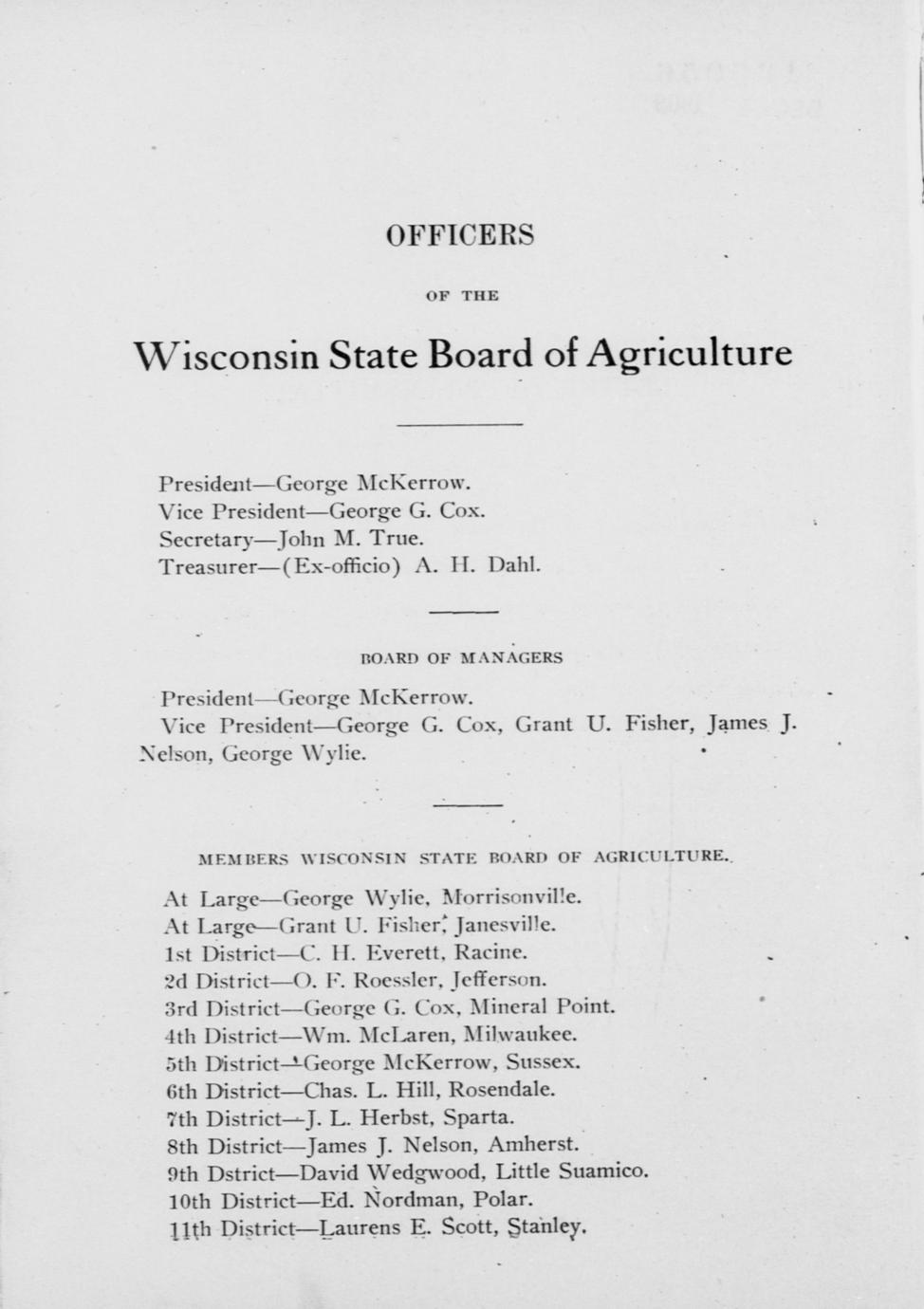 OFFICERS

OF THE

Wisconsin State Board of Agriculture

President—George McKerrow.
Vice President—George G. Cox.
Secretary—John M. True.
Treasurer—(Ex-officio) A. H. Dahl.

BOARD OF MANAGERS

President—George McKerrow.

Vice President—George G. Cox, Grant U. Fisher, James J. Nelson, George Wylie.

MEMBERS WISCONSIN STATE BOARD OF AGRICULTURE.

At Large—George Wylie, Morrisonville.
At Large—Grant U. Fisher, Janesville.
1st District—C. H. Everett, Racine.
2d District—O. F. Roessler, Jefferson.
3rd District—George G. Cox, Mineral Point.
4th District—Wm. McLaren, Milwaukee.
5th District—George McKerrow, Sussex.
6th District—Chas. L. Hill, Rosendale.
7th District—J. L. Herbst, Sparta.
8th District—James J. Nelson, Amherst.
9th Dstrict—David Wedgwood, Little Suamico.
10th District—Ed. Nordman, Polar.
11th District—Laurens E. Scott, Stanley.